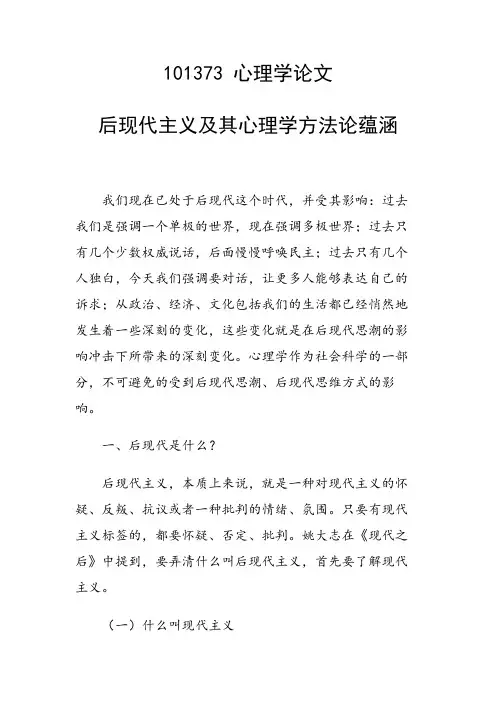 101373 心理学论文

后现代主义及其心理学方法论蕴涵

我们现在已处于后现代这个时代，并受其影响：过去我们是强调一个单极的世界，现在强调多极世界；过去只有几个少数权威说话，后面慢慢呼唤民主；过去只有几个人独白，今天我们强调要对话，让更多人能够表达自己的诉求；从政治、经济、文化包括我们的生活都已经悄然地发生着一些深刻的变化，这些变化就是在后现代思潮的影响冲击下所带来的深刻变化。心理学作为社会科学的一部分，不可避免的受到后现代思潮、后现代思维方式的影响。

一、后现代是什么？

后现代主义，本质上来说，就是一种对现代主义的怀疑、反叛、抗议或者一种批判的情绪、氛围。只要有现代主义标签的，都要怀疑、否定、批判。姚大志在《现代之后》中提到，要弄清什么叫后现代主义，首先要了解现代主义。

（一）什么叫现代主义